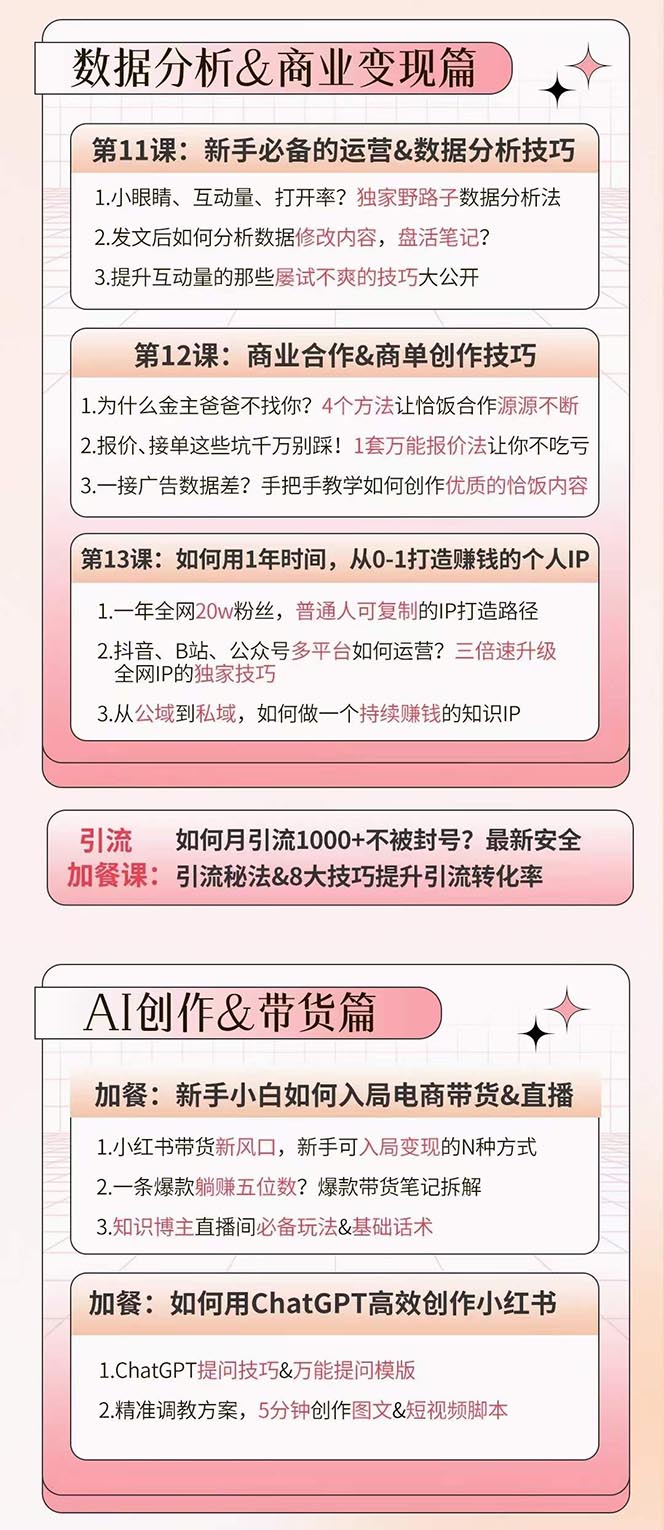 数据分析&商业变现篇

第11课：新手必备的运营&数据分析技巧

1.小眼睛、互动量、打开率？独家野路子数据分析法

2.发文后如何分析数据修改内容，盘活笔记？

3.提升互动量的那些屡试不爽的技巧大公开

第12课：商业合作&商单创作技巧

1.为什么金主爸爸不找你？4个方法让恰饭合作源源不断

2.报价、接单这些坑千万别踩！1套万能报价法让你不吃亏

3.一接广告数据差？手把手教学如何创作优质的恰饭内容

第13课：如何用1年时间，从0-1打造赚钱的个人IP

1.一年全网20w粉丝，普通人可复制的IP打造路径

2.抖音、B站、公众号多平台如何运营？三倍速升级全网IP的独家技巧

3.从公域到私域，如何做一个持续赚钱的知识IP

引流加餐课：如何月引流1000+不被封号？最新安全引流秘法&8大技巧提升引流转化率

AI创作&带货篇

加餐：新手小白如何入局电商带货&直播

1.小红书带货新风口，新手可入局变现的N种方式

2.一条爆款躺赚五位数？爆款带货笔记拆解

3.知识博主直播间必备玩法&基础话术

加餐：如何用ChatGPT高效创作小红书

1.ChatGPT提问技巧&万能提问模版

2.精准调教方案，5分钟创作图文&短视频脚本